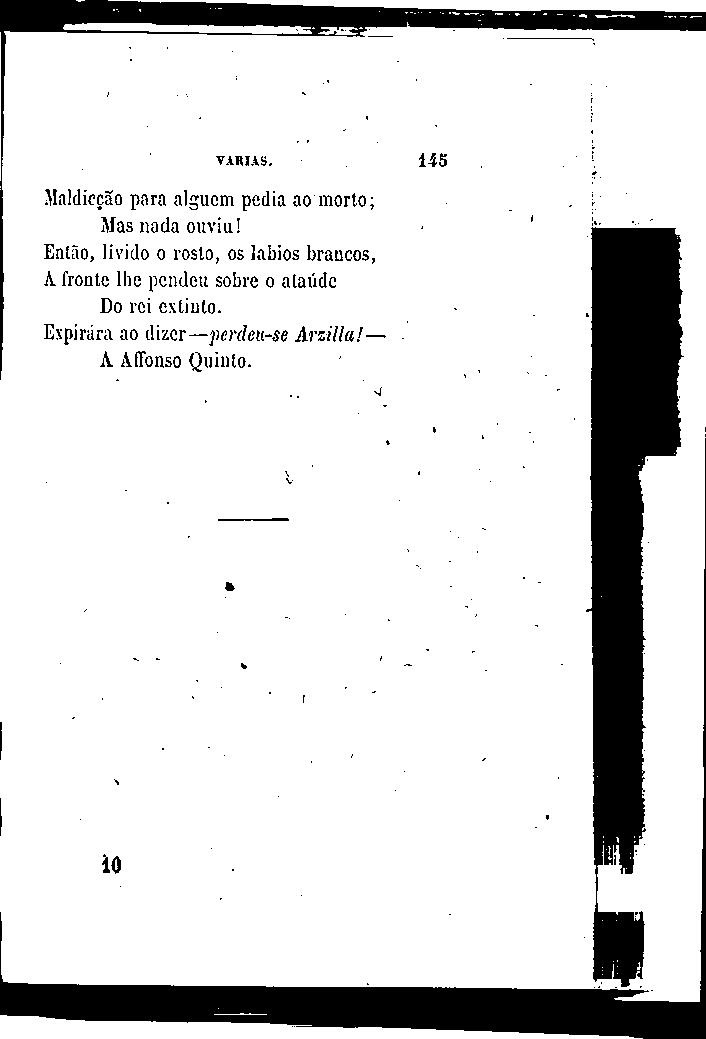 VARIAS. 145

Maldicção para alguem pedia ao morto;
Mas nada ouviu!
Então, livido o rosto, os labios brancos,
A fronte lhe pendeu sobre o ataúde
Do rei extinto.
Expirára ao dizer—perdeu-se Arzilla!—
A Affonso Quinto.

10